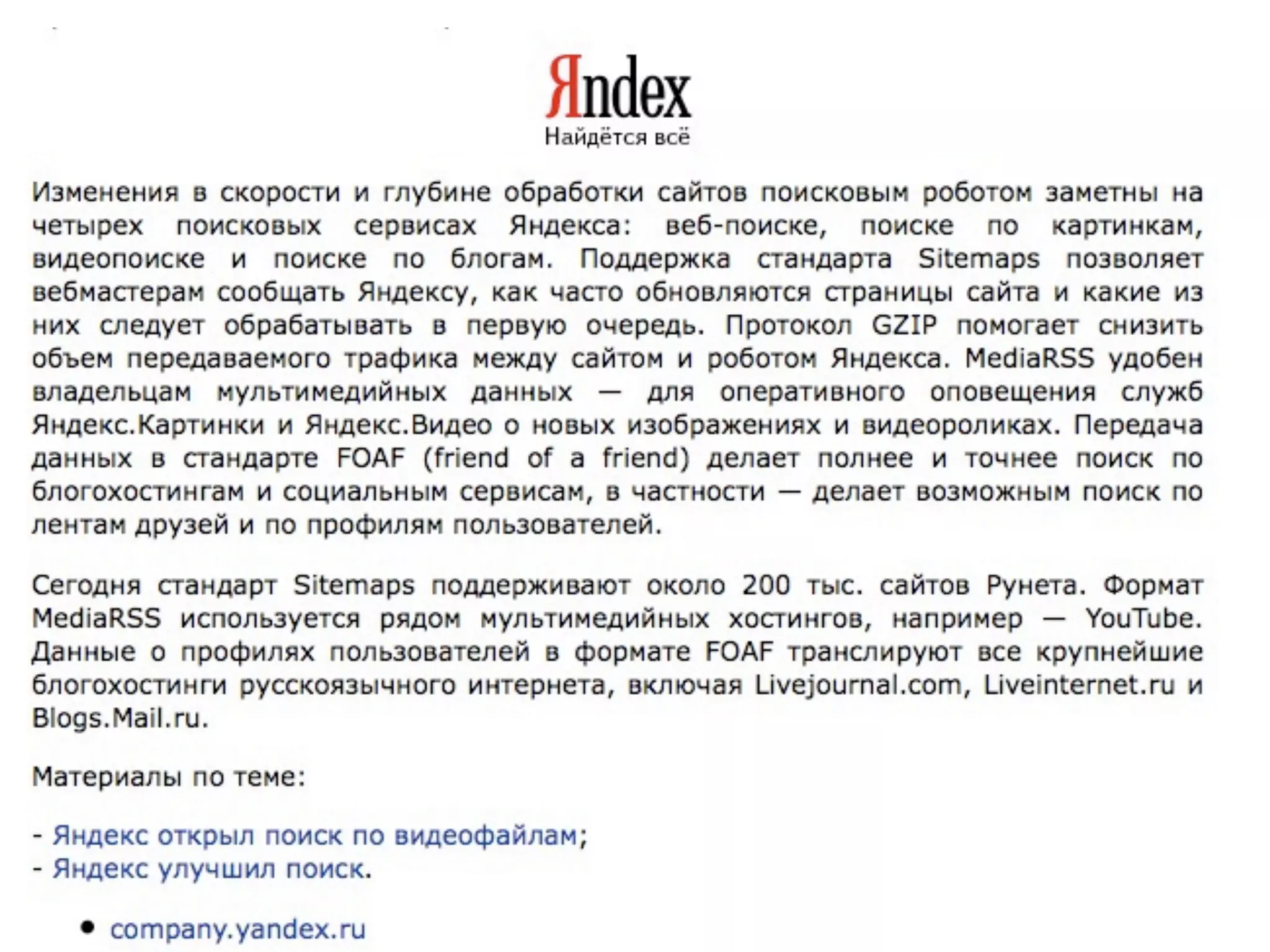 Яndex
Найдётся всё

Изменения в скорости и глубине обработки сайтов поисковым роботом заметны на четырех поисковых сервисах Яндекса: веб-поиске, поиске по картинкам, видеопоиске и поиске по блогам. Поддержка стандарта Sitemaps позволяет вебмастерам сообщать Яндексу, как часто обновляются страницы сайта и какие из них следует обрабатывать в первую очередь. Протокол GZIP помогает снизить объем передаваемого трафика между сайтом и роботом Яндекса. MediaRSS удобен владельцам мультимедийных данных — для оперативного оповещения служб Яндекс.Картинки и Яндекс.Видео о новых изображениях и видеороликах. Передача данных в стандарте FOAF (friend of a friend) делает полнее и точнее поиск по блогохостингам и социальным сервисам, в частности — делает возможным поиск по лентам друзей и по профилям пользователей.

Сегодня стандарт Sitemaps поддерживают около 200 тыс. сайтов Рунета. Формат MediaRSS используется рядом мультимедийных хостингов, например — YouTube. Данные о профилях пользователей в формате FOAF транслируют все крупнейшие блогохостинги русскоязычного интернета, включая Livejournal.com, Liveinternet.ru и Blogs.Mail.ru.

Материалы по теме:

- Яндекс открыл поиск по видеофайлам;
- Яндекс улучшил поиск.

• company.yandex.ru